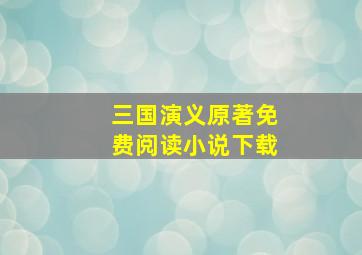 三国演义原著免费阅读小说下载